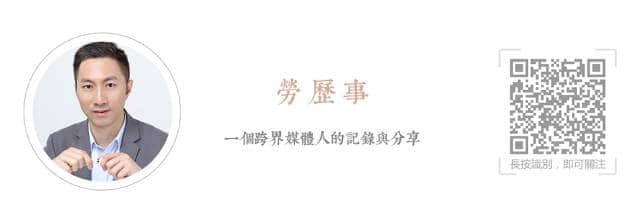 勞歷事

一個跨界媒體人的記錄與分享

長按識別，即可關注